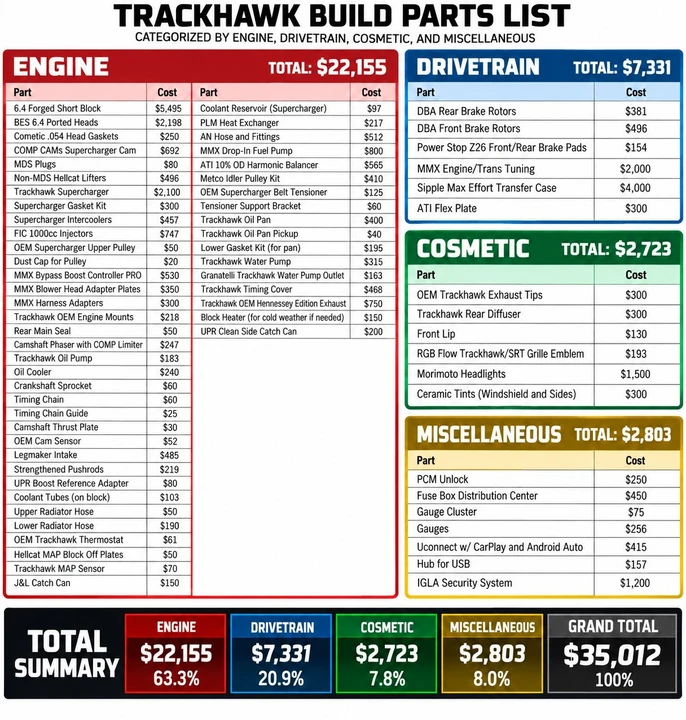 TRACKHAWK BUILD PARTS LIST
CATEGORIZED BY ENGINE, DRIVETRAIN, COSMETIC, AND MISCELLANEOUS

ENGINE TOTAL: $22,155

| Part | Cost |
|---|---|
| 6.4 Forged Short Block | $5,495 |
| BES 6.4 Ported Heads | $2,198 |
| Cometic .054 Head Gaskets | $250 |
| COMP CAMs Supercharger Cam | $692 |
| MDS Plugs | $80 |
| Non-MDS Hellcat Lifters | $496 |
| Trackhawk Supercharger | $2,100 |
| Supercharger Gasket Kit | $300 |
| Supercharger Intercoolers | $457 |
| FIC 1000cc Injectors | $747 |
| OEM Supercharger Upper Pulley | $50 |
| Dust Cap for Pulley | $20 |
| MMX Bypass Boost Controller PRO | $530 |
| MMX Blower Head Adapter Plates | $350 |
| MMX Harness Adapters | $300 |
| Trackhawk OEM Engine Mounts | $218 |
| Rear Main Seal | $50 |
| Camshaft Phaser with COMP Limiter | $247 |
| Trackhawk Oil Pump | $183 |
| Oil Cooler | $240 |
| Crankshaft Sprocket | $60 |
| Timing Chain | $60 |
| Timing Chain Guide | $25 |
| Camshaft Thrust Plate | $30 |
| OEM Cam Sensor | $52 |
| Legmaker Intake | $485 |
| Strengthened Pushrods | $219 |
| UPR Boost Reference Adapter | $80 |
| Coolant Tubes (on block) | $103 |
| Upper Radiator Hose | $50 |
| Lower Radiator Hose | $190 |
| OEM Trackhawk Thermostat | $61 |
| Hellcat MAP Block Off Plates | $50 |
| Trackhawk MAP Sensor | $70 |
| J&L Catch Can | $150 |

| Part | Cost |
|---|---|
| Coolant Reservoir (Supercharger) | $97 |
| PLM Heat Exchanger | $217 |
| AN Hose and Fittings | $512 |
| MMX Drop-In Fuel Pump | $800 |
| ATI 10% OD Harmonic Balancer | $565 |
| Metco Idler Pulley Kit | $410 |
| OEM Supercharger Belt Tensioner | $125 |
| Tensioner Support Bracket | $60 |
| Trackhawk Oil Pan | $400 |
| Trackhawk Oil Pan Pickup | $40 |
| Lower Gasket Kit (for pan) | $195 |
| Trackhawk Water Pump | $315 |
| Granatelli Trackhawk Water Pump Outlet | $163 |
| Trackhawk Timing Cover | $468 |
| Trackhawk OEM Hennessey Edition Exhaust | $750 |
| Block Heater (for cold weather if needed) | $150 |
| UPR Clean Side Catch Can | $200 |

DRIVETRAIN TOTAL: $7,331

| Part | Cost |
|---|---|
| DBA Rear Brake Rotors | $381 |
| DBA Front Brake Rotors | $496 |
| Power Stop Z26 Front/Rear Brake Pads | $154 |
| MMX Engine/Trans Tuning | $2,000 |
| Sipple Max Effort Transfer Case | $4,000 |
| ATI Flex Plate | $300 |

COSMETIC TOTAL: $2,723

| Part | Cost |
|---|---|
| OEM Trackhawk Exhaust Tips | $300 |
| Trackhawk Rear Diffuser | $300 |
| Front Lip | $130 |
| RGB Flow Trackhawk/SRT Grille Emblem | $193 |
| Morimoto Headlights | $1,500 |
| Ceramic Tints (Windshield and Sides) | $300 |

MISCELLANEOUS TOTAL: $2,803

| Part | Cost |
|---|---|
| PCM Unlock | $250 |
| Fuse Box Distribution Center | $450 |
| Gauge Cluster | $75 |
| Gauges | $256 |
| Uconnect w/ CarPlay and Android Auto | $415 |
| Hub for USB | $157 |
| IGLA Security System | $1,200 |

TOTAL SUMMARY

| ENGINE | DRIVETRAIN | COSMETIC | MISCELLANEOUS | GRAND TOTAL |
|---|---|---|---|---|
| $22,155 | $7,331 | $2,723 | $2,803 | $35,012 |
| 63.3% | 20.9% | 7.8% | 8.0% | 100% |